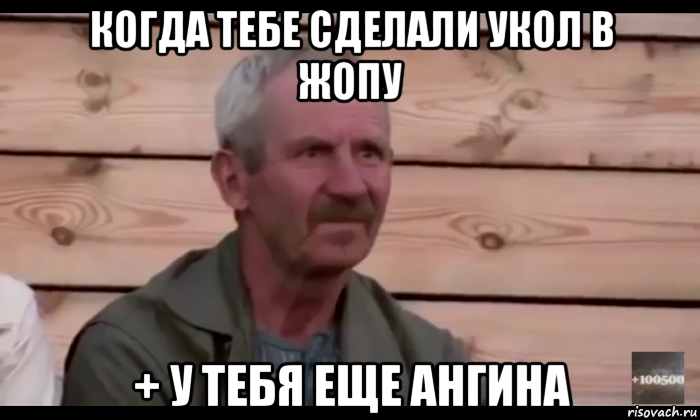 КОГДА ТЕБЕ СДЕЛАЛИ УКОЛ В ЖОПУ

+ У ТЕБЯ ЕЩЕ АНГИНА

+100500

risovach.ru